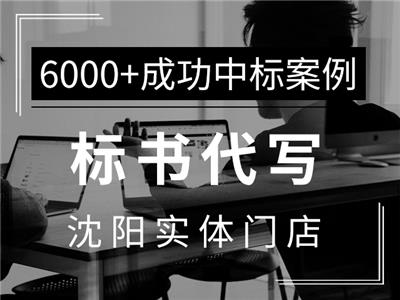 6000+成功中标案例

标书代写

沈阳实体门店